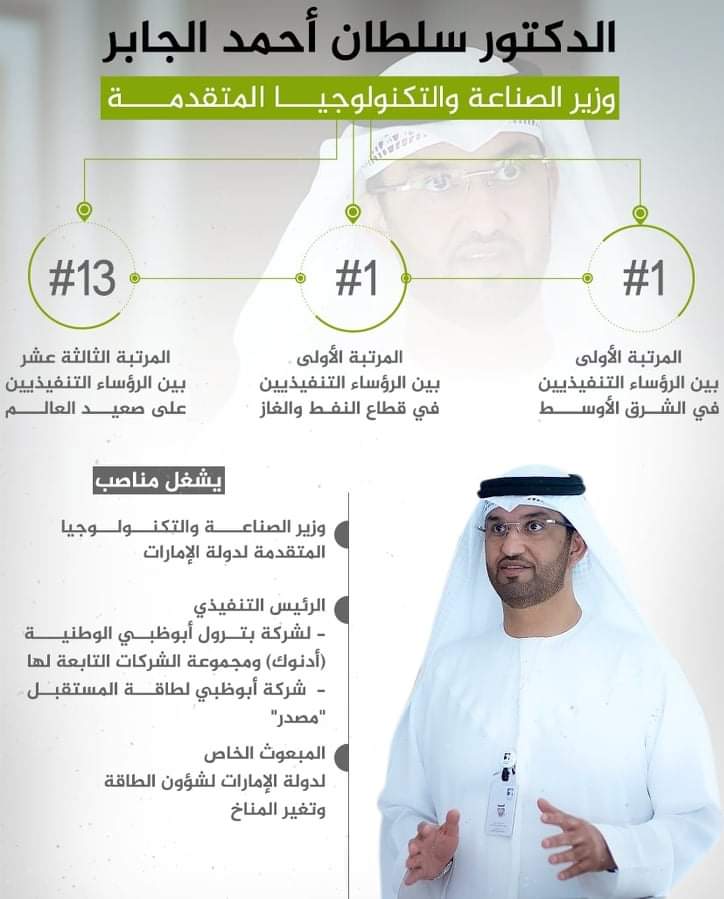 الدكتور سلطان أحمد الجابر

وزير الصناعة والتكنولوجيا المتقدمة

#1

المرتبة الأولى
بين الرؤساء التنفيذيين
في الشرق الأوسط

#1

المرتبة الأولى
بين الرؤساء التنفيذيين
في قطاع النفط والغاز

#13

المرتبة الثالثة عشر
بين الرؤساء التنفيذيين
على صعيد العالم

يشغل مناصب

وزير الصناعة والتكنولوجيا المتقدمة لدولة الإمارات

الرئيس التنفيذي
- لشركة بترول أبوظبي الوطنية (أدنوك) ومجموعة الشركات التابعة لها
- شركة أبوظبي لطاقة المستقبل "مصدر"

المبعوث الخاص
لدولة الإمارات لشؤون الطاقة وتغير المناخ